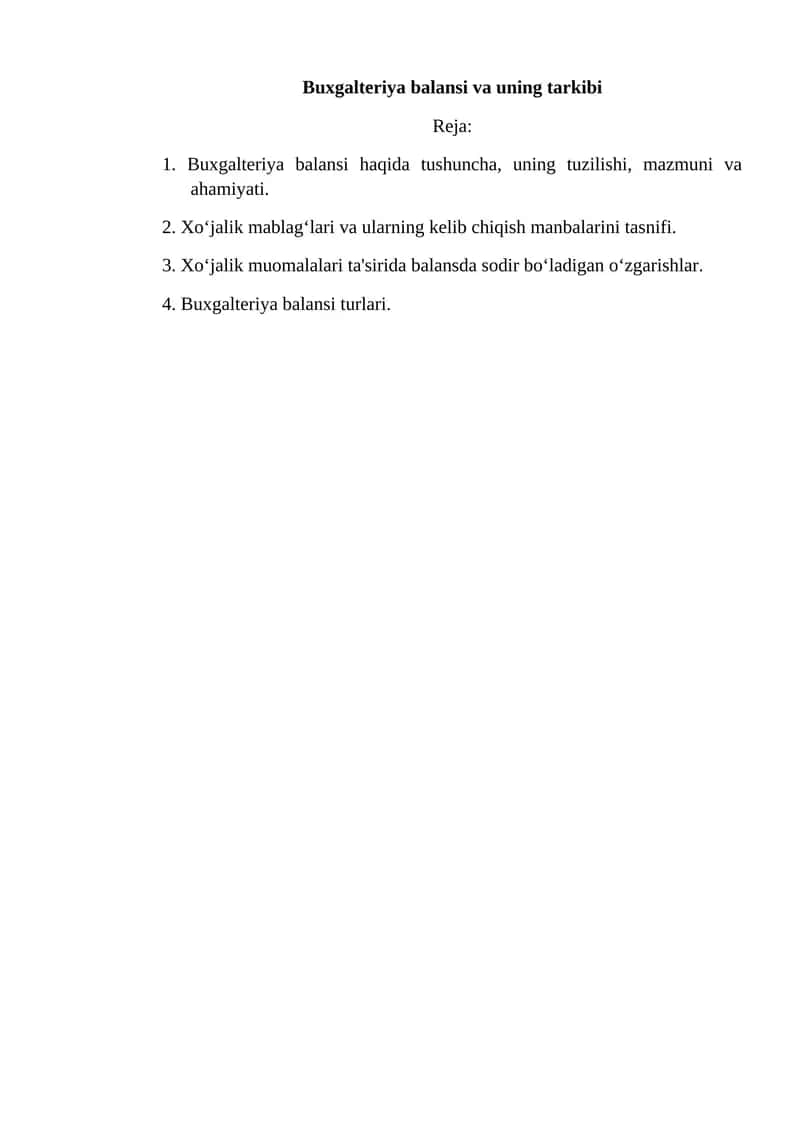 Buxgalteriya balansi va uning tarkibi

Reja:

1. Buxgalteriya balansi haqida tushuncha, uning tuzilishi, mazmuni va ahamiyati.

2. Xo‘jalik mablag‘lari va ularning kelib chiqish manbalarini tasnifi.

3. Xo‘jalik muomalalari ta'sirida balansda sodir bo‘ladigan o‘zgarishlar.

4. Buxgalteriya balansi turlari.